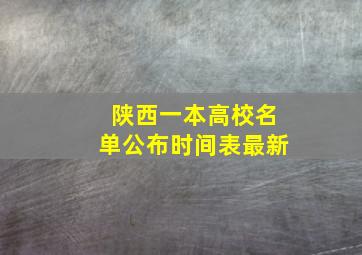 陕西一本高校名单公布时间表最新